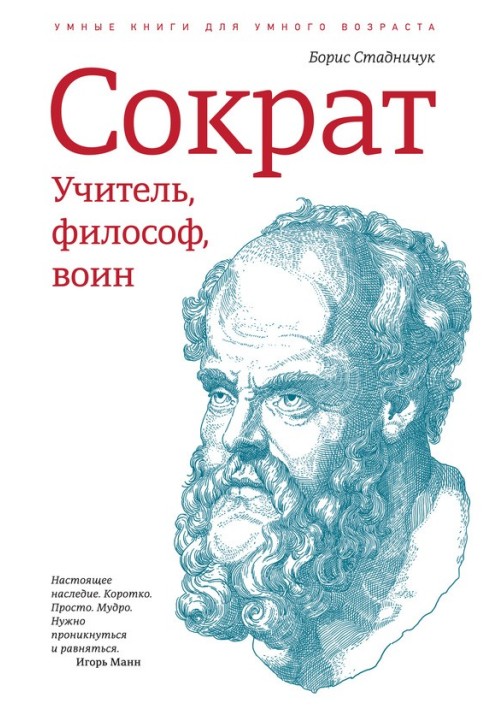 УМНЫЕ КНИГИ ДЛЯ УМНОГО ВОЗРАСТА

Борис Стадничук

Сократ

Учитель, философ, воин

Настоящее наследие. Коротко. Просто. Мудро. Нужно проникнуться и равняться.
Игорь Манн